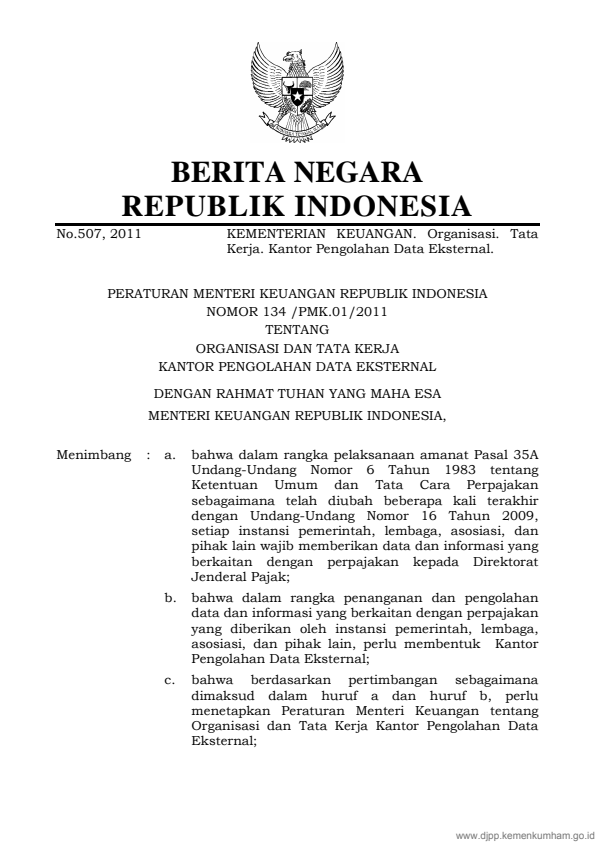 BERITA NEGARA
REPUBLIK INDONESIA

No.507, 2011

KEMENTERIAN KEUANGAN. Organisasi. Tata Kerja. Kantor Pengolahan Data Eksternal.

PERATURAN MENTERI KEUANGAN REPUBLIK INDONESIA
NOMOR 134 /PMK.01/2011
TENTANG
ORGANISASI DAN TATA KERJA
KANTOR PENGOLAHAN DATA EKSTERNAL

DENGAN RAHMAT TUHAN YANG MAHA ESA
MENTERI KEUANGAN REPUBLIK INDONESIA,

Menimbang : a. bahwa dalam rangka pelaksanaan amanat Pasal 35A Undang-Undang Nomor 6 Tahun 1983 tentang Ketentuan Umum dan Tata Cara Perpajakan sebagaimana telah diubah beberapa kali terakhir dengan Undang-Undang Nomor 16 Tahun 2009, setiap instansi pemerintah, lembaga, asosiasi, dan pihak lain wajib memberikan data dan informasi yang berkaitan dengan perpajakan kepada Direktorat Jenderal Pajak;

b. bahwa dalam rangka penanganan dan pengolahan data dan informasi yang berkaitan dengan perpajakan yang diberikan oleh instansi pemerintah, lembaga, asosiasi, dan pihak lain, perlu membentuk Kantor Pengolahan Data Eksternal;

c. bahwa berdasarkan pertimbangan sebagaimana dimaksud dalam huruf a dan huruf b, perlu menetapkan Peraturan Menteri Keuangan tentang Organisasi dan Tata Kerja Kantor Pengolahan Data Eksternal;

www.djpp.kemenkumham.go.id